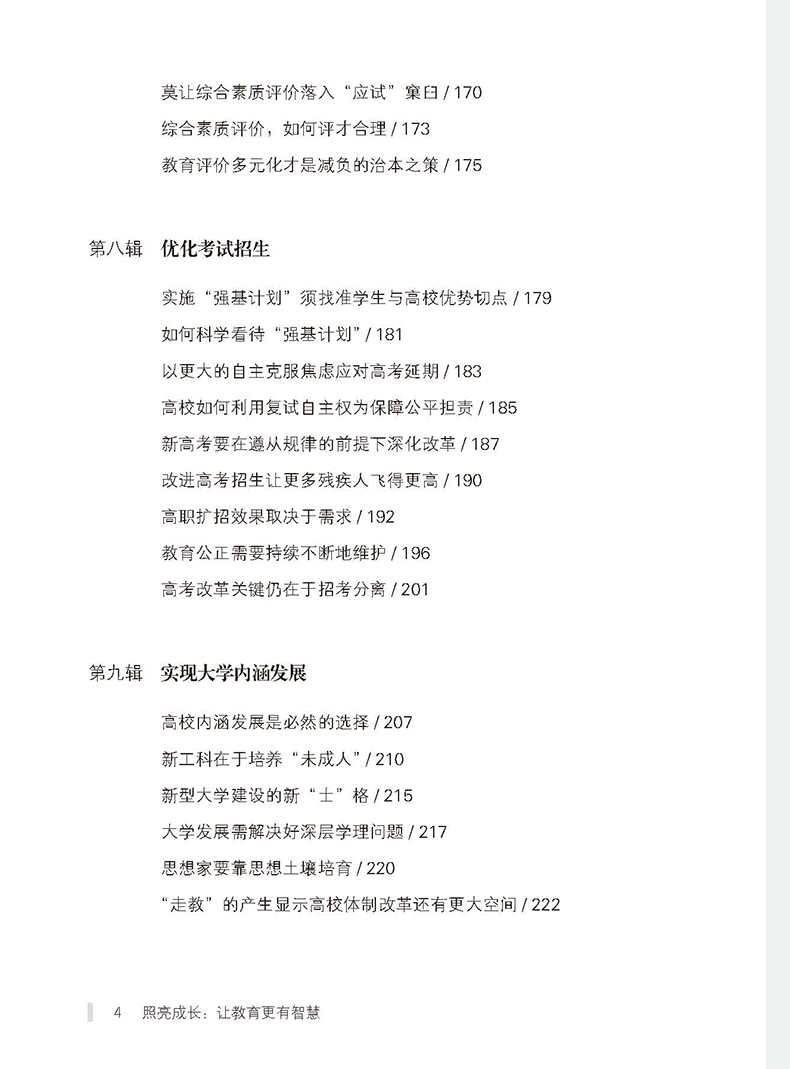 莫让综合素质评价落入“应试”窠臼 / 170

综合素质评价，如何评才合理 / 173

教育评价多元化才是减负的治本之策 / 175

第八辑 优化考试招生

实施“强基计划”须找准学生与高校优势切点 / 179

如何科学看待“强基计划” / 181

以更大的自主克服焦虑应对高考延期 / 183

高校如何利用复试自主权为保障公平担责 / 185

新高考要在遵从规律的前提下深化改革 / 187

改进高考招生让更多残疾人飞得更高 / 190

高职扩招效果取决于需求 / 192

教育公正需要持续不断地维护 / 196

高考改革关键仍在于招考分离 / 201

第九辑 实现大学内涵发展

高校内涵发展是必然的选择 / 207

新工科在于培养“未成人” / 210

新型大学建设的新“士”格 / 215

大学发展需解决好深层学理问题 / 217

思想家要靠思想土壤培育 / 220

“走教”的产生显示高校体制改革还有更大空间 / 222

4 照亮成长：让教育更有智慧